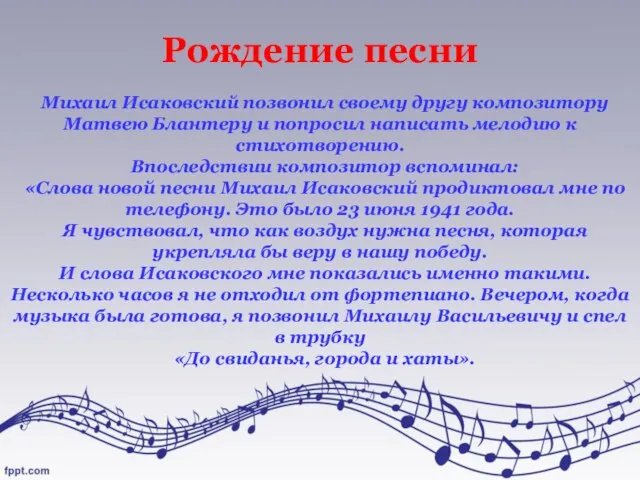 Рождение песни

Михаил Исаковский позвонил своему другу композитору Матвею Блантеру и попросил написать мелодию к стихотворению.
Впоследствии композитор вспоминал:
«Слова новой песни Михаил Исаковский продиктовал мне по телефону. Это было 23 июня 1941 года.
Я чувствовал, что как воздух нужна песня, которая укрепляла бы веру в нашу победу.
И слова Исаковского мне показались именно такими.
Несколько часов я не отходил от фортепиано. Вечером, когда музыка была готова, я позвонил Михаилу Васильевичу и спел в трубку
«До свиданья, города и хаты».

fppt.com